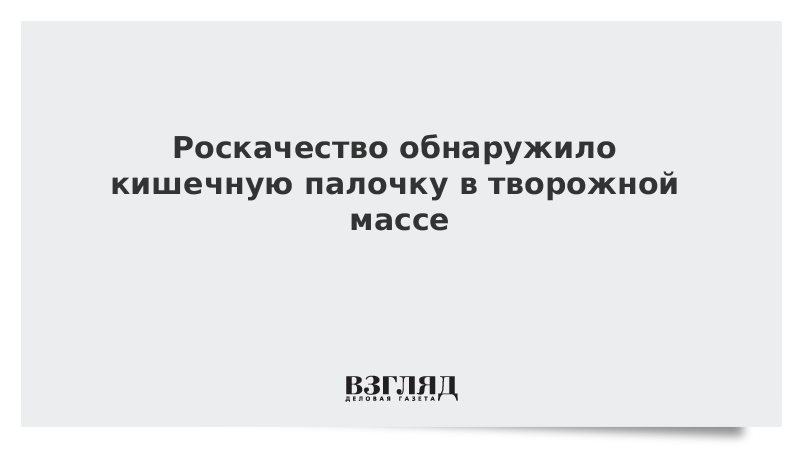 Роскачество обнаружило кишечную палочку в творожной массе

ВЗГЛЯД
ДЕЛОВАЯ ГАЗЕТА